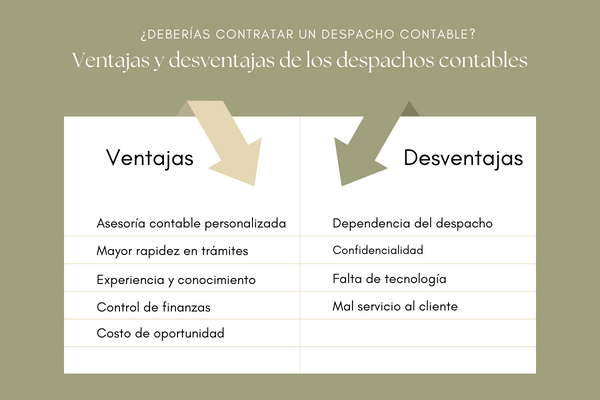 ¿DEBERÍAS CONTRATAR UN DESPACHO CONTABLE?

Ventajas y desventajas de los despachos contables

| Ventajas | Desventajas |
|---|---|
| Asesoría contable personalizada | Dependencia del despacho |
| Mayor rapidez en trámites | Confidencialidad |
| Experiencia y conocimiento | Falta de tecnología |
| Control de finanzas | Mal servicio al cliente |
| Costo de oportunidad | |